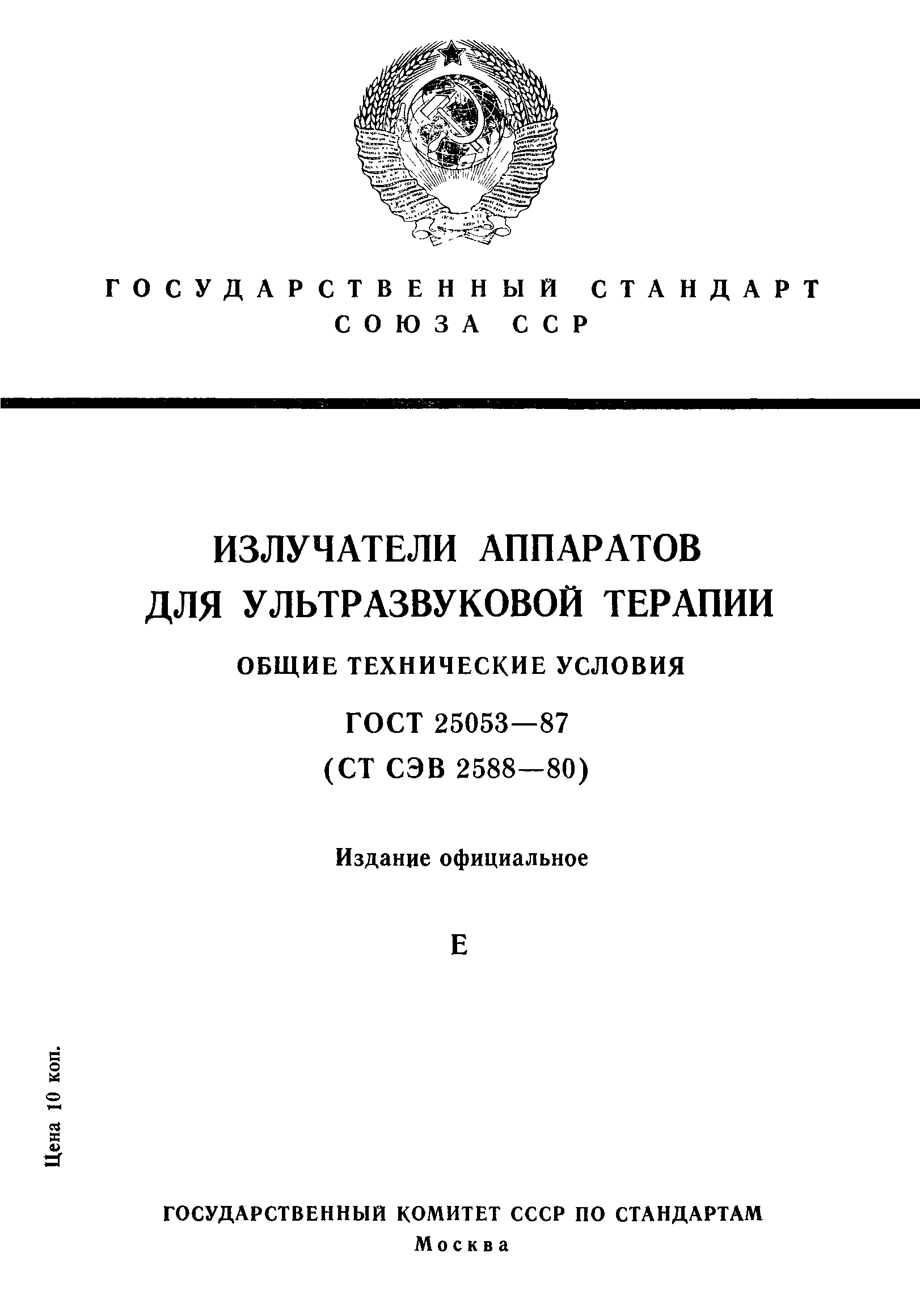 ГОСУДАРСТВЕННЫЙ СТАНДАРТ СОЮЗА ССР

ИЗЛУЧАТЕЛИ АППАРАТОВ ДЛЯ УЛЬТРАЗВУКОВОЙ ТЕРАПИИ

ОБЩИЕ ТЕХНИЧЕСКИЕ УСЛОВИЯ

ГОСТ 25053—87

(СТ СЭВ 2588—80)

Издание официальное

Е

Цена 10 коп.

ГОСУДАРСТВЕННЫЙ КОМИТЕТ СССР ПО СТАНДАРТАМ

Москва